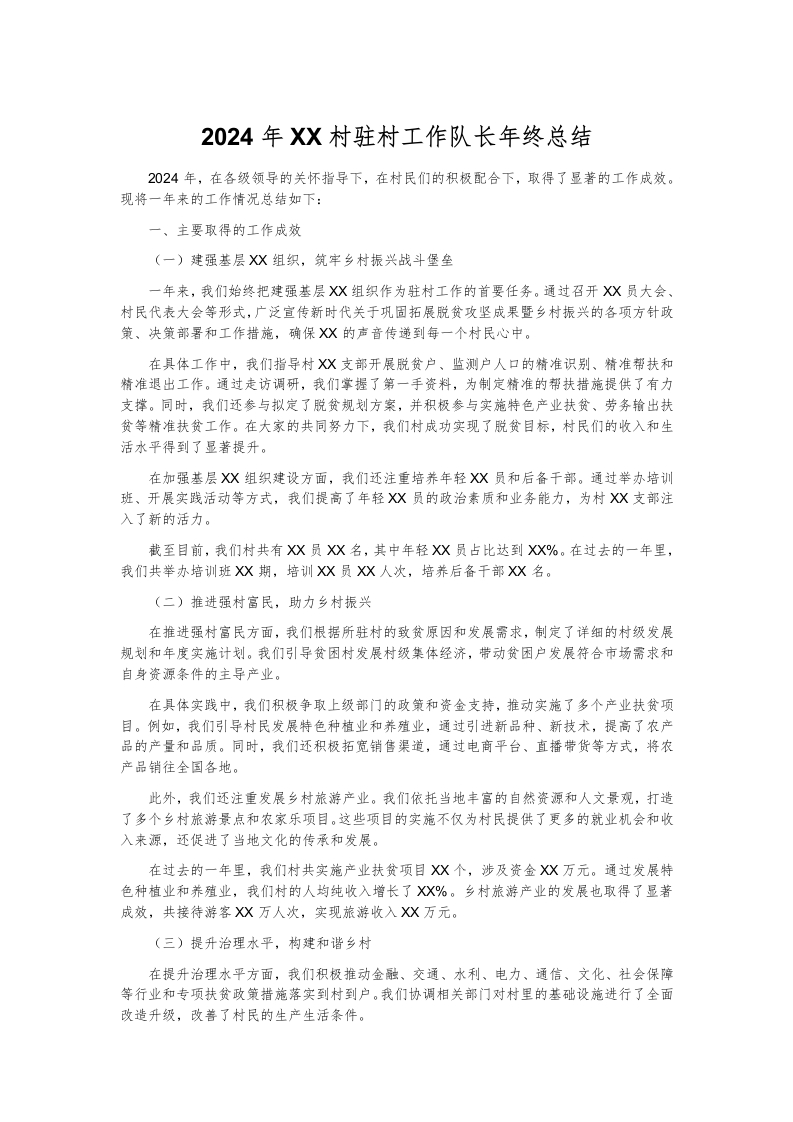 2024 年 XX 村驻村工作队长年终总结

2024 年，在各级领导的关怀指导下，在村民们的积极配合下，取得了显著的工作成效。现将一年来的工作情况总结如下：

一、主要取得的工作成效

（一）建强基层 XX 组织，筑牢乡村振兴战斗堡垒

一年来，我们始终把建强基层 XX 组织作为驻村工作的首要任务。通过召开 XX 员大会、村民代表大会等形式，广泛宣传新时代关于巩固拓展脱贫攻坚成果暨乡村振兴的各项方针政策、决策部署和工作措施，确保 XX 的声音传递到每一个村民心中。

在具体工作中，我们指导村 XX 支部开展脱贫户、监测户人口的精准识别、精准帮扶和精准退出工作。通过走访调研，我们掌握了第一手资料，为制定精准的帮扶措施提供了有力支撑。同时，我们还参与拟定了脱贫规划方案，并积极参与实施特色产业扶贫、劳务输出扶贫等精准扶贫工作。在大家的共同努力下，我们村成功实现了脱贫目标，村民们的收入和生活水平得到了显著提升。

在加强基层 XX 组织建设方面，我们还注重培养年轻 XX 员和后备干部。通过举办培训班、开展实践活动等方式，我们提高了年轻 XX 员的政治素质和业务能力，为村 XX 支部注入了新的活力。

截至目前，我们村共有 XX 员 XX 名，其中年轻 XX 员占比达到 XX%。在过去的一年里，我们共举办培训班 XX 期，培训 XX 员 XX 人次，培养后备干部 XX 名。

（二）推进强村富民，助力乡村振兴

在推进强村富民方面，我们根据所驻村的致贫原因和发展需求，制定了详细的村级发展规划和年度实施计划。我们引导贫困村发展村级集体经济，带动贫困户发展符合市场需求和自身资源条件的主导产业。

在具体实践中，我们积极争取上级部门的政策和资金支持，推动实施了多个产业扶贫项目。例如，我们引导村民发展特色种植业和养殖业，通过引进新品种、新技术，提高了农产品的产量和品质。同时，我们还积极拓宽销售渠道，通过电商平台、直播带货等方式，将农产品销往全国各地。

此外，我们还注重发展乡村旅游产业。我们依托当地丰富的自然资源和人文景观，打造了多个乡村旅游景点和农家乐项目。这些项目的实施不仅为村民提供了更多的就业机会和收入来源，还促进了当地文化的传承和发展。

在过去的一年里，我们村共实施产业扶贫项目 XX 个，涉及资金 XX 万元。通过发展特色种植业和养殖业，我们村的人均纯收入增长了 XX%。乡村旅游产业的发展也取得了显著成效，共接待游客 XX 万人次，实现旅游收入 XX 万元。

（三）提升治理水平，构建和谐乡村

在提升治理水平方面，我们积极推动金融、交通、水利、电力、通信、文化、社会保障等行业和专项扶贫政策措施落实到村到户。我们协调相关部门对村里的基础设施进行了全面改造升级，改善了村民的生产生活条件。